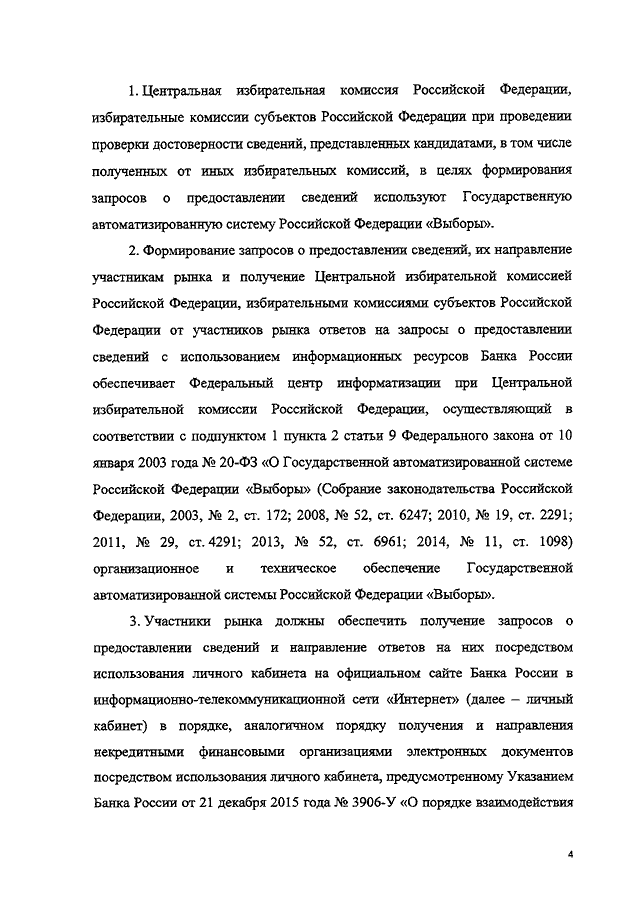 1. Центральная избирательная комиссия Российской Федерации, избирательные комиссии субъектов Российской Федерации при проведении проверки достоверности сведений, представленных кандидатами, в том числе полученных от иных избирательных комиссий, в целях формирования запросов о предоставлении сведений используют Государственную автоматизированную систему Российской Федерации «Выборы».

2. Формирование запросов о предоставлении сведений, их направление участникам рынка и получение Центральной избирательной комиссией Российской Федерации, избирательными комиссиями субъектов Российской Федерации от участников рынка ответов на запросы о предоставлении сведений с использованием информационных ресурсов Банка России обеспечивает Федеральный центр информатизации при Центральной избирательной комиссии Российской Федерации, осуществляющий в соответствии с подпунктом 1 пункта 2 статьи 9 Федерального закона от 10 января 2003 года № 20-ФЗ «О Государственной автоматизированной системе Российской Федерации «Выборы» (Собрание законодательства Российской Федерации, 2003, № 2, ст. 172; 2008, № 52, ст. 6247; 2010, № 19, ст. 2291; 2011, № 29, ст. 4291; 2013, № 52, ст. 6961; 2014, № 11, ст. 1098) организационное и техническое обеспечение Государственной автоматизированной системы Российской Федерации «Выборы».

3. Участники рынка должны обеспечить получение запросов о предоставлении сведений и направление ответов на них посредством использования личного кабинета на официальном сайте Банка России в информационно-телекоммуникационной сети «Интернет» (далее – личный кабинет) в порядке, аналогичном порядку получения и направления некредитными финансовыми организациями электронных документов посредством использования личного кабинета, предусмотренному Указанием Банка России от 21 декабря 2015 года № 3906-У «О порядке взаимодействия

4